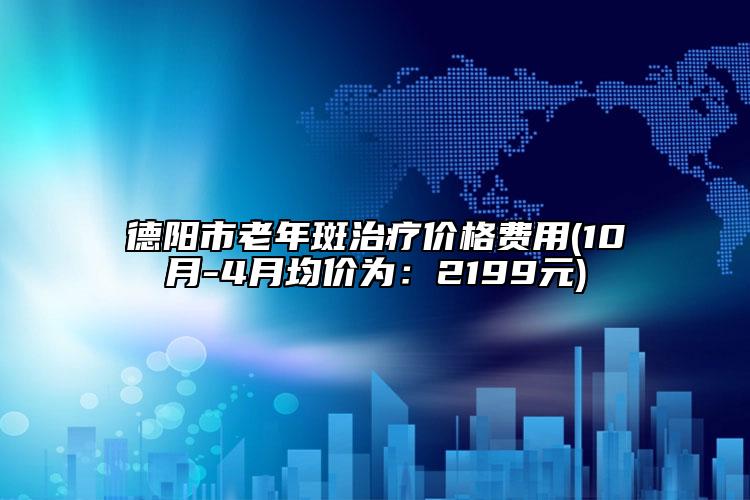 德阳市老年斑治疗价格费用(10月-4月均价为：2199元)